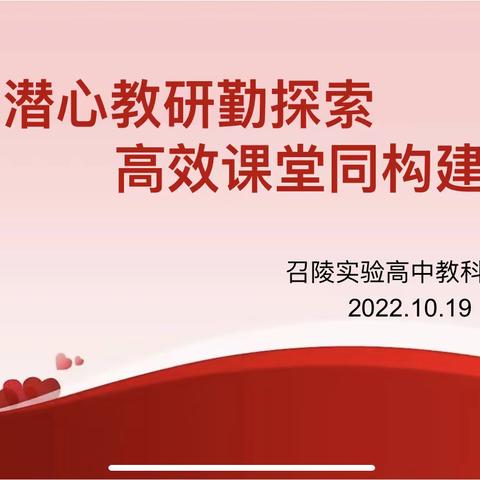 潜心教研勤探索
高效课堂同构建

召陵实验高中教科
2022.10.19